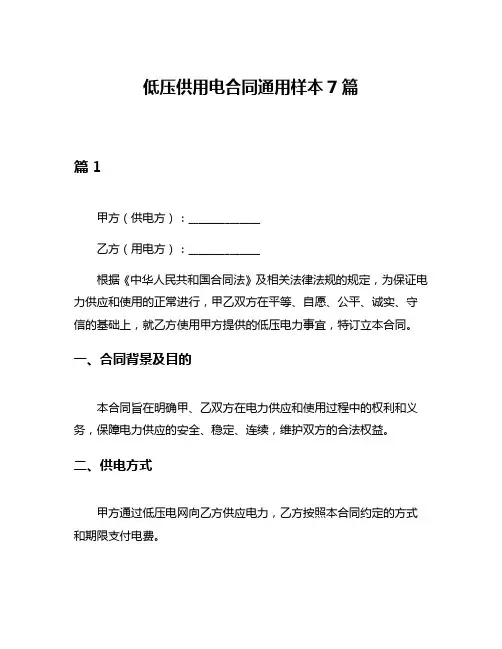 低压供用电合同通用样本 7 篇

篇 1

甲方（供电方）：____________

乙方（用电方）：____________

根据《中华人民共和国合同法》及相关法律法规的规定，为保证电力供应和使用的正常进行，甲乙双方在平等、自愿、公平、诚实、守信的基础上，就乙方使用甲方提供的低压电力事宜，特订立本合同。

一、合同背景及目的

本合同旨在明确甲、乙双方在电力供应和使用过程中的权利和义务，保障电力供应的安全、稳定、连续，维护双方的合法权益。

二、供电方式

甲方通过低压电网向乙方供应电力，乙方按照本合同约定的方式和期限支付电费。